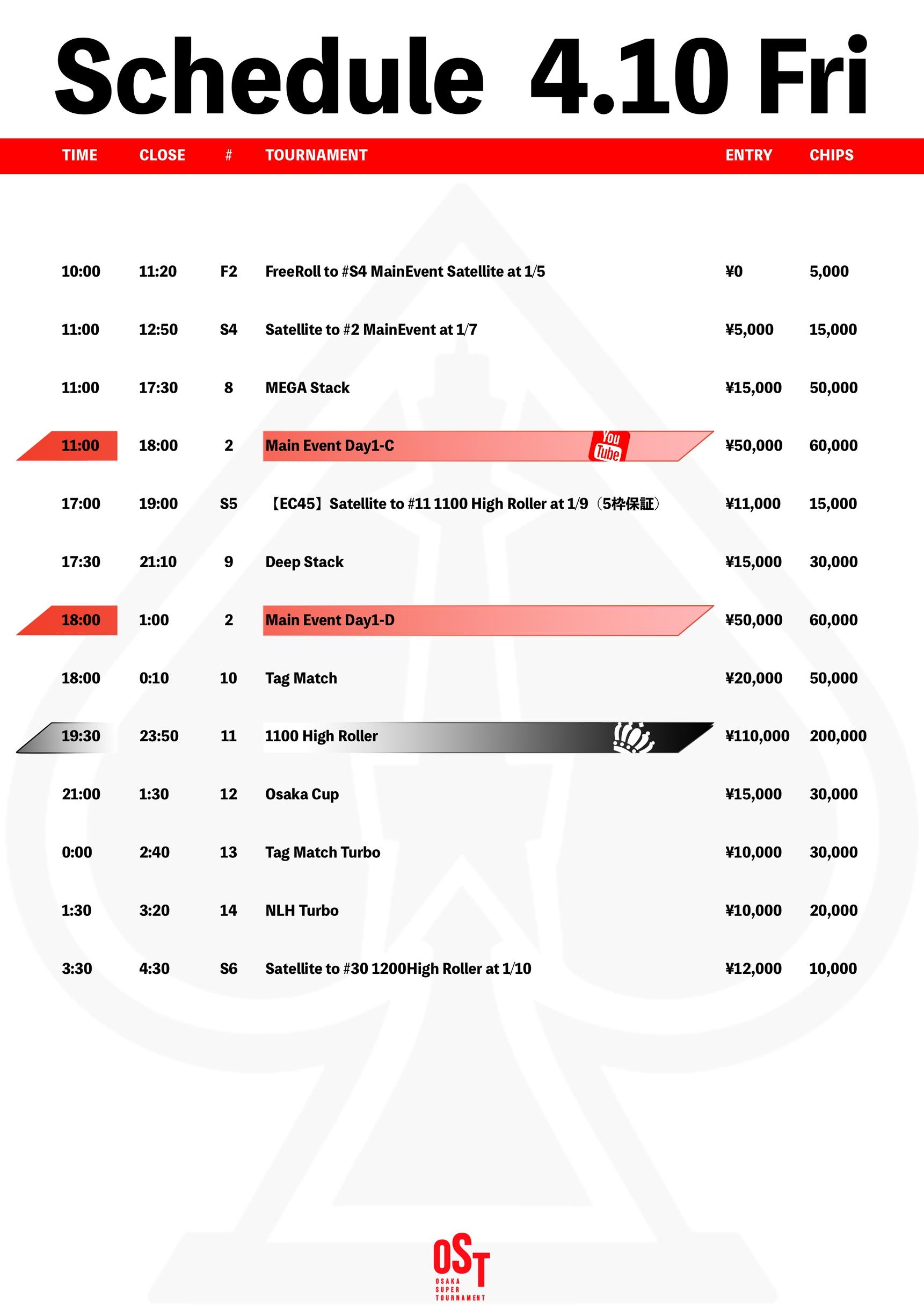 Schedule 4.10 Fri

| TIME | CLOSE | # | TOURNAMENT | ENTRY | CHIPS |
|---|---|---|---|---|---|
| 10:00 | 11:20 | F2 | FreeRoll to #S4 MainEvent Satellite at 1/5 | ¥0 | 5,000 |
| 11:00 | 12:50 | S4 | Satellite to #2 MainEvent at 1/7 | ¥5,000 | 15,000 |
| 11:00 | 17:30 | 8 | MEGA Stack | ¥15,000 | 50,000 |
| 11:00 | 18:00 | 2 | Main Event Day1-C You Tube | ¥50,000 | 60,000 |
| 17:00 | 19:00 | S5 | 【EC45】Satellite to #11 1100 High Roller at 1/9（5枠保証） | ¥11,000 | 15,000 |
| 17:30 | 21:10 | 9 | Deep Stack | ¥15,000 | 30,000 |
| 18:00 | 1:00 | 2 | Main Event Day1-D | ¥50,000 | 60,000 |
| 18:00 | 0:10 | 10 | Tag Match | ¥20,000 | 50,000 |
| 19:30 | 23:50 | 11 | 1100 High Roller | ¥110,000 | 200,000 |
| 21:00 | 1:30 | 12 | Osaka Cup | ¥15,000 | 30,000 |
| 0:00 | 2:40 | 13 | Tag Match Turbo | ¥10,000 | 30,000 |
| 1:30 | 3:20 | 14 | NLH Turbo | ¥10,000 | 20,000 |
| 3:30 | 4:30 | S6 | Satellite to #30 1200High Roller at 1/10 | ¥12,000 | 10,000 |

OST
OSAKA SUPER TOURNAMENT